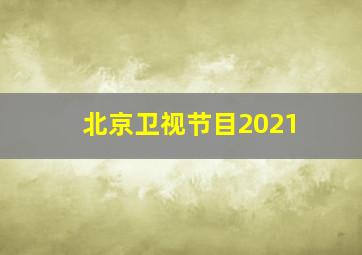 北京卫视节目2021